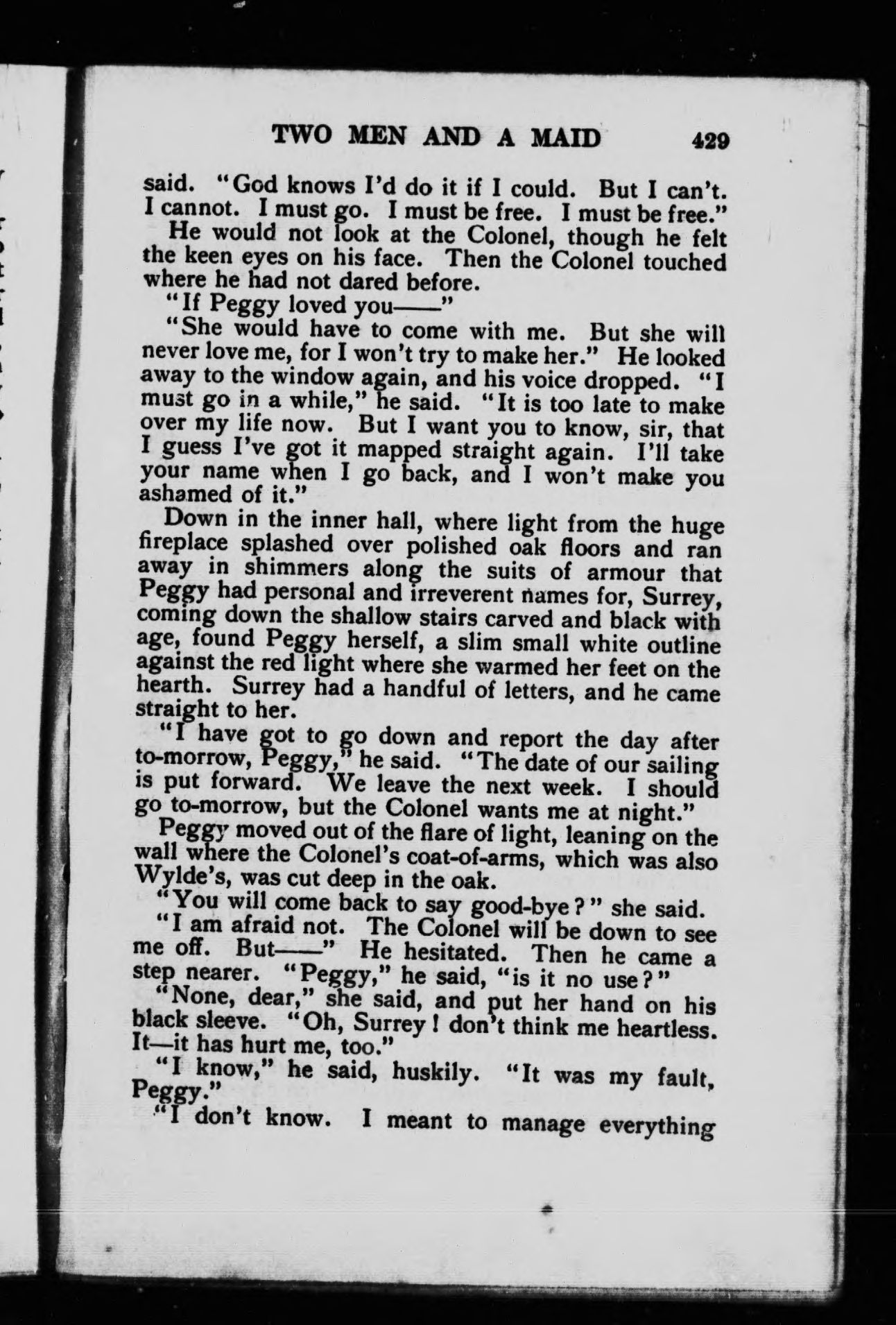 TWO MEN AND A MAID 429

said. "God knows I'd do it if I could. But I can't. I cannot. I must go. I must be free. I must be free."

He would not look at the Colonel, though he felt the keen eyes on his face. Then the Colonel touched where he had not dared before.

"If Peggy loved you——"

"She would have to come with me. But she will never love me, for I won't try to make her." He looked away to the window again, and his voice dropped. "I must go in a while," he said. "It is too late to make over my life now. But I want you to know, sir, that I guess I've got it mapped straight again. I'll take your name when I go back, and I won't make you ashamed of it."

Down in the inner hall, where light from the huge fireplace splashed over polished oak floors and ran away in shimmers along the suits of armour that Peggy had personal and irreverent names for, Surrey, coming down the shallow stairs carved and black with age, found Peggy herself, a slim small white outline against the red light where she warmed her feet on the hearth. Surrey had a handful of letters, and he came straight to her.

"I have got to go down and report the day after to-morrow, Peggy," he said. "The date of our sailing is put forward. We leave the next week. I should go to-morrow, but the Colonel wants me at night."

Peggy moved out of the flare of light, leaning on the wall where the Colonel's coat-of-arms, which was also Wylde's, was cut deep in the oak.

"You will come back to say good-bye?" she said.

"I am afraid not. The Colonel will be down to see me off. But——" He hesitated. Then he came a step nearer. "Peggy," he said, "is it no use?"

"None, dear," she said, and put her hand on his black sleeve. "Oh, Surrey! don't think me heartless. It—it has hurt me, too."

"I know," he said, huskily. "It was my fault, Peggy."

"I don't know. I meant to manage everything